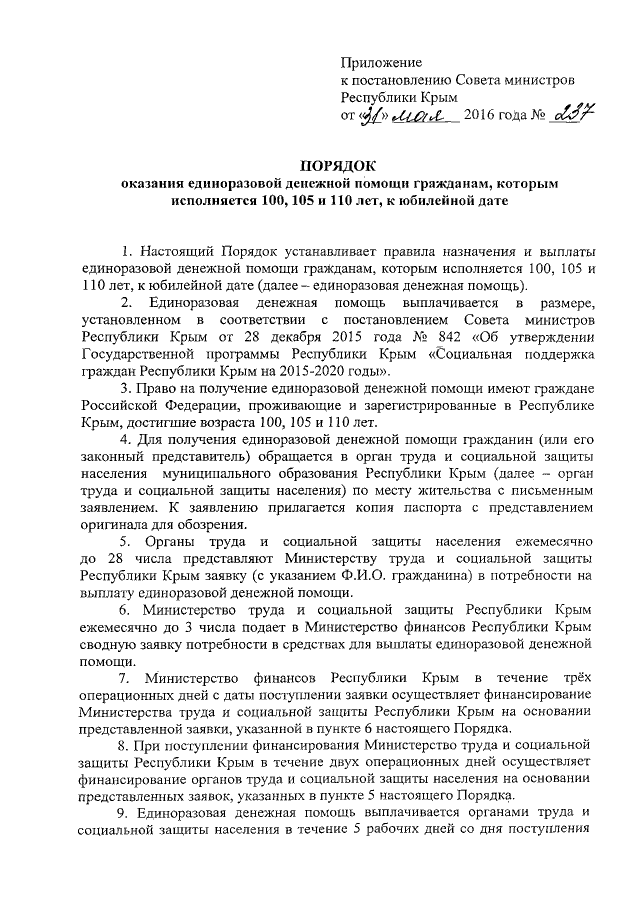 Приложение
к постановлению Совета министров
Республики Крым
от «31» мая 2016 года № 237

ПОРЯДОК
оказания единоразовой денежной помощи гражданам, которым исполняется 100, 105 и 110 лет, к юбилейной дате

1. Настоящий Порядок устанавливает правила назначения и выплаты единоразовой денежной помощи гражданам, которым исполняется 100, 105 и 110 лет, к юбилейной дате (далее – единоразовая денежная помощь).

2. Единоразовая денежная помощь выплачивается в размере, установленном в соответствии с постановлением Совета министров Республики Крым от 28 декабря 2015 года № 842 «Об утверждении Государственной программы Республики Крым «Социальная поддержка граждан Республики Крым на 2015-2020 годы».

3. Право на получение единоразовой денежной помощи имеют граждане Российской Федерации, проживающие и зарегистрированные в Республике Крым, достигшие возраста 100, 105 и 110 лет.

4. Для получения единоразовой денежной помощи гражданин (или его законный представитель) обращается в орган труда и социальной защиты населения муниципального образования Республики Крым (далее – орган труда и социальной защиты населения) по месту жительства с письменным заявлением. К заявлению прилагается копия паспорта с представлением оригинала для обозрения.

5. Органы труда и социальной защиты населения ежемесячно до 28 числа представляют Министерству труда и социальной защиты Республики Крым заявку (с указанием Ф.И.О. гражданина) в потребности на выплату единоразовой денежной помощи.

6. Министерство труда и социальной защиты Республики Крым ежемесячно до 3 числа подает в Министерство финансов Республики Крым сводную заявку потребности в средствах для выплаты единоразовой денежной помощи.

7. Министерство финансов Республики Крым в течение трёх операционных дней с даты поступлении заявки осуществляет финансирование Министерства труда и социальной защиты Республики Крым на основании представленной заявки, указанной в пункте 6 настоящего Порядка.

8. При поступлении финансирования Министерство труда и социальной защиты Республики Крым в течение двух операционных дней осуществляет финансирование органов труда и социальной защиты населения на основании представленных заявок, указанных в пункте 5 настоящего Порядка.

9. Единоразовая денежная помощь выплачивается органами труда и социальной защиты населения в течение 5 рабочих дней со дня поступления